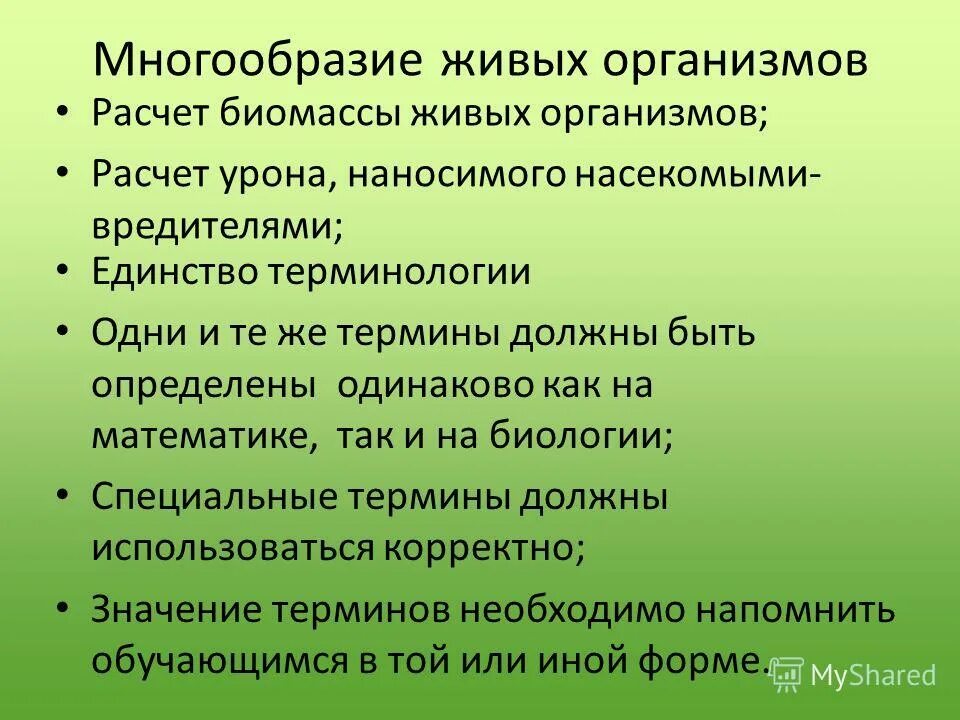 Многообразие живых организмов

• Расчет биомассы живых организмов;
• Расчет урона, наносимого насекомыми-вредителями;
• Единство терминологии
• Одни и те же термины должны быть определены одинаково как на математике, так и на биологии;
• Специальные термины должны использоваться корректно;
• Значение терминов необходимо напомнить обучающимся в той или иной форме.

MyShared